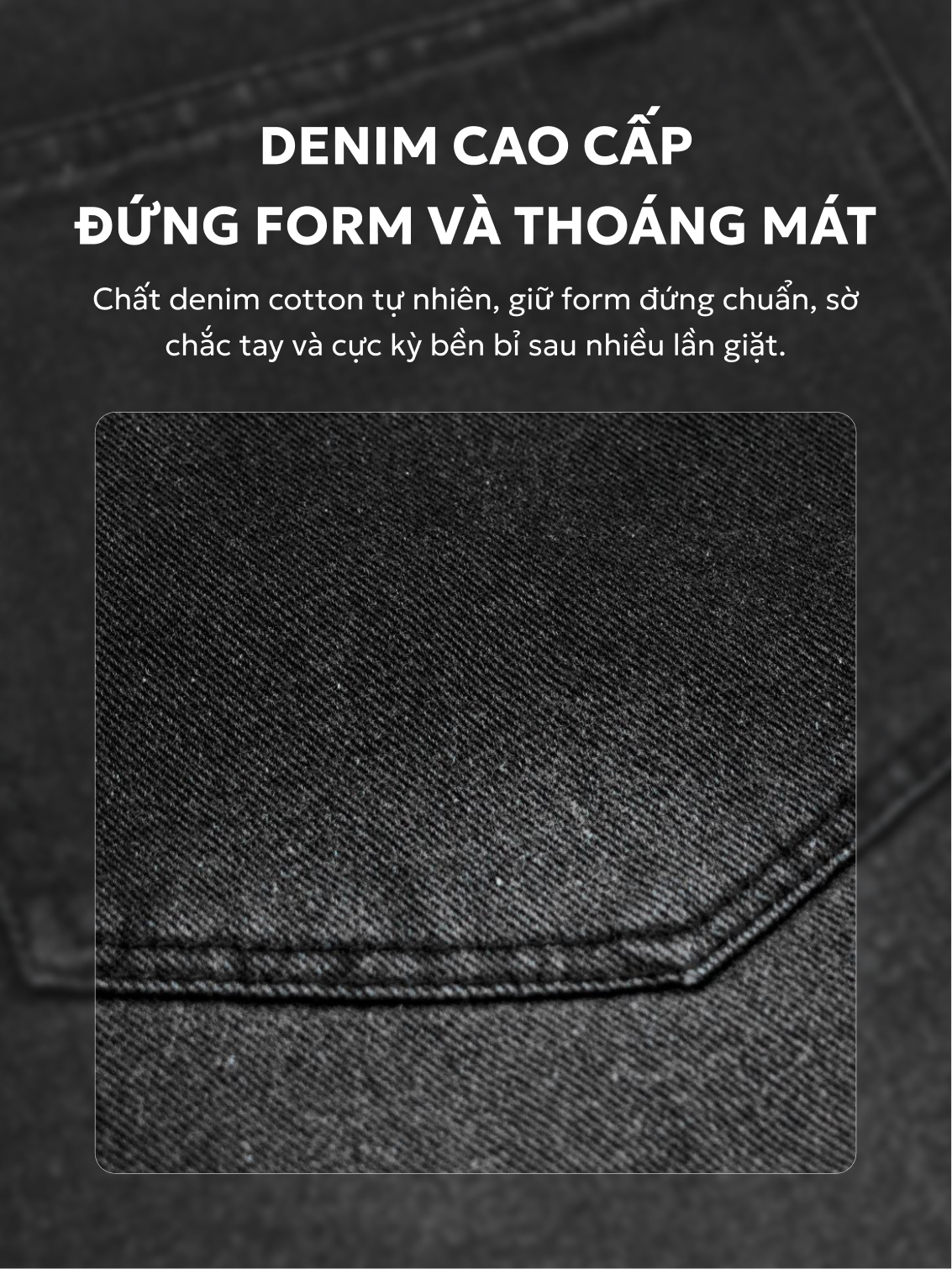 DENIM CAO CẤP
ĐỨNG FORM VÀ THOÁNG MÁT

Chất denim cotton tự nhiên, giữ form đứng chuẩn, sờ chắc tay và cực kỳ bền bỉ sau nhiều lần giặt.